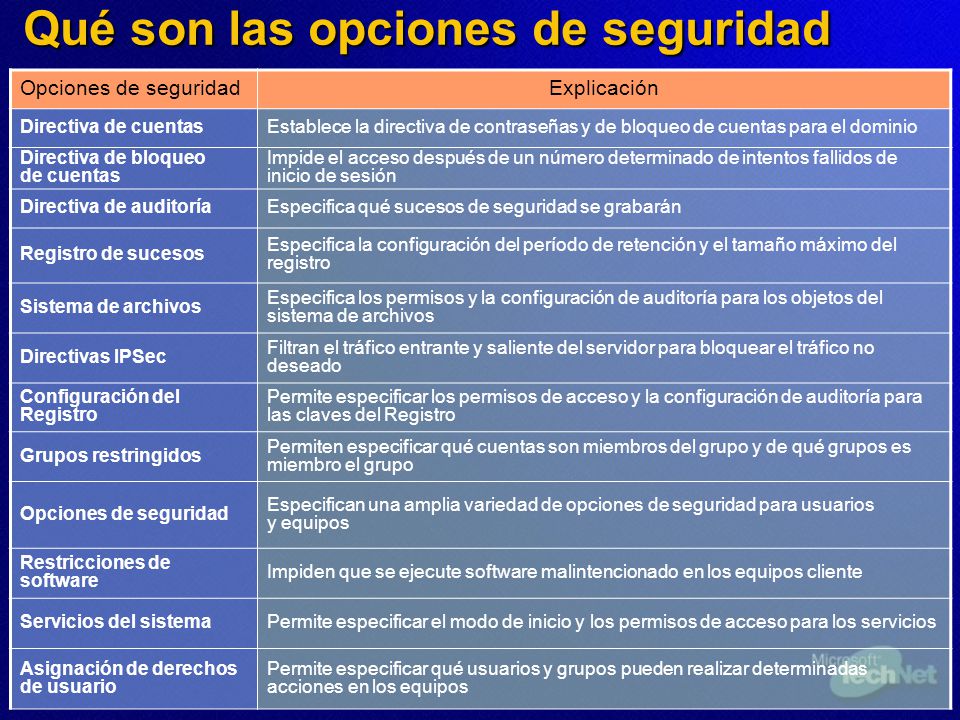 Qué son las opciones de seguridad

| Opciones de seguridad | Explicación |
|---|---|
| Directiva de cuentas | Establece la directiva de contraseñas y de bloqueo de cuentas para el dominio |
| Directiva de bloqueo de cuentas | Impide el acceso después de un número determinado de intentos fallidos de inicio de sesión |
| Directiva de auditoría | Especifica qué sucesos de seguridad se grabarán |
| Registro de sucesos | Especifica la configuración del período de retención y el tamaño máximo del registro |
| Sistema de archivos | Especifica los permisos y la configuración de auditoría para los objetos del sistema de archivos |
| Directivas IPSec | Filtran el tráfico entrante y saliente del servidor para bloquear el tráfico no deseado |
| Configuración del Registro | Permite especificar los permisos de acceso y la configuración de auditoría para las claves del Registro |
| Grupos restringidos | Permiten especificar qué cuentas son miembros del grupo y de qué grupos es miembro el grupo |
| Opciones de seguridad | Especifican una amplia variedad de opciones de seguridad para usuarios y equipos |
| Restricciones de software | Impiden que se ejecute software malintencionado en los equipos cliente |
| Servicios del sistema | Permite especificar el modo de inicio y los permisos de acceso para los servicios |
| Asignación de derechos de usuario | Permite especificar qué usuarios y grupos pueden realizar determinadas acciones en los equipos |

Microsoft TechNet